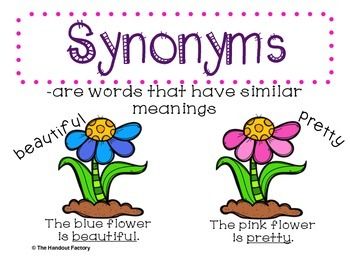 Synonyms

-are words that have similar meanings

beautiful

pretty

The blue flower is beautiful.

The pink flower is pretty.

© The Handout Factory